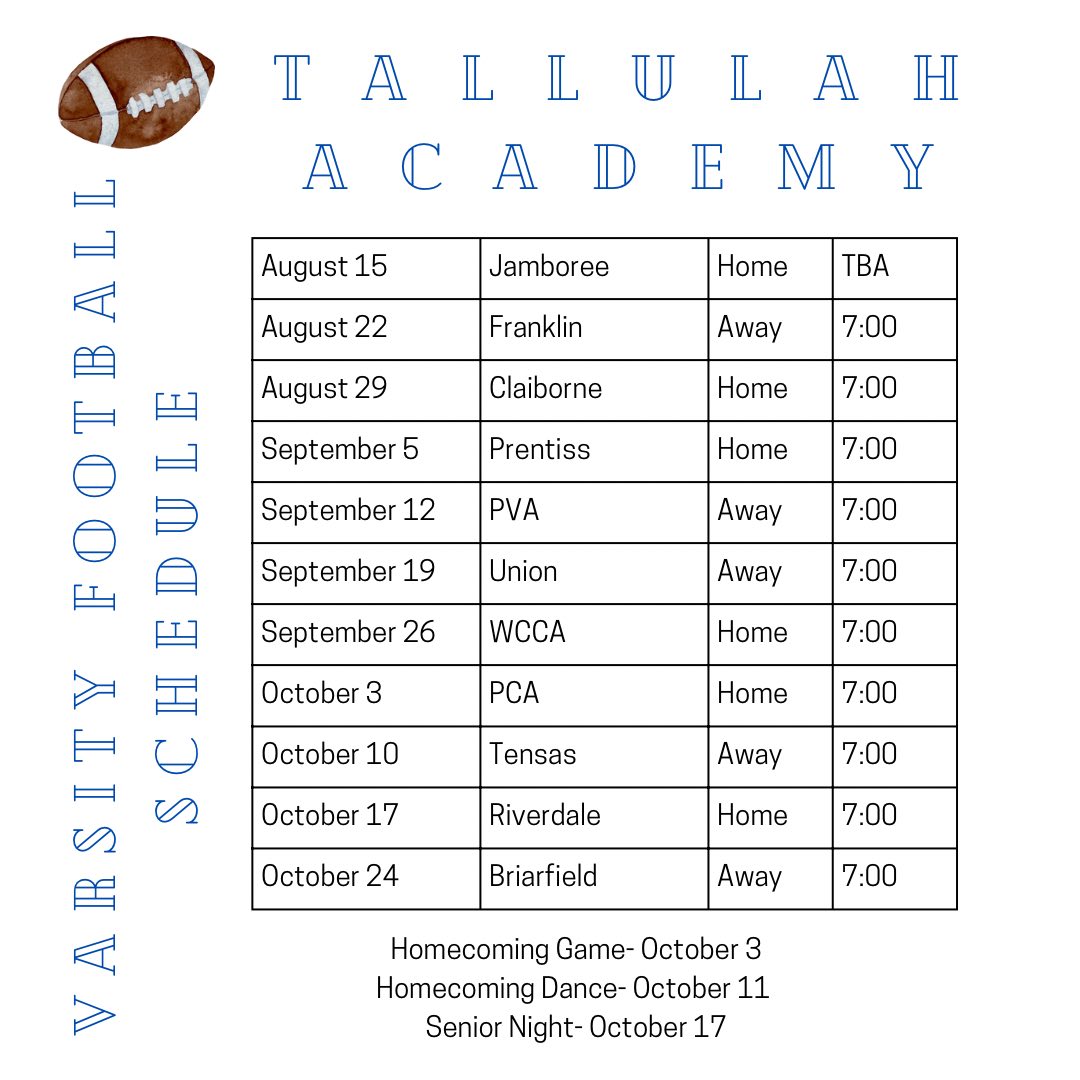 TALLULAH ACADEMY

VARSITY FOOTBALL SCHEDULE

| August 15 | Jamboree | Home | TBA |
|---|---|---|---|
| August 22 | Franklin | Away | 7:00 |
| August 29 | Claiborne | Home | 7:00 |
| September 5 | Prentiss | Home | 7:00 |
| September 12 | PVA | Away | 7:00 |
| September 19 | Union | Away | 7:00 |
| September 26 | WCCA | Home | 7:00 |
| October 3 | PCA | Home | 7:00 |
| October 10 | Tensas | Away | 7:00 |
| October 17 | Riverdale | Home | 7:00 |
| October 24 | Briarfield | Away | 7:00 |

Homecoming Game- October 3
Homecoming Dance- October 11
Senior Night- October 17